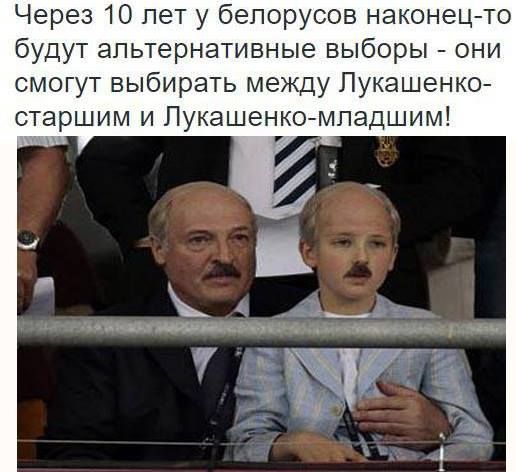 Через 10 лет у белорусов наконец-то будут альтернативные выборы - они смогут выбирать между Лукашенко-старшим и Лукашенко-младшим!